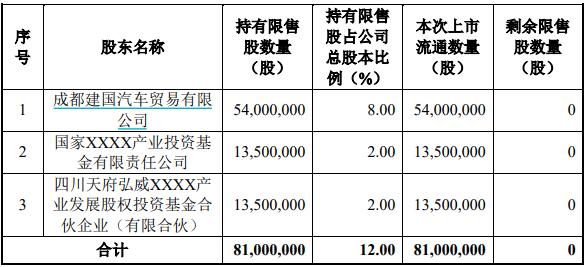 | 序号 | 股东名称 | 持有限售股数量（股） | 持有限售股占公司总股本比例（%） | 本次上市流通数量（股） | 剩余限售股数量（股） |
|---|---|---|---|---|---|
| 1 | 成都建国汽车贸易有限公司 | 54,000,000 | 8.00 | 54,000,000 | 0 |
| 2 | 国家XXXX产业投资基金有限责任公司 | 13,500,000 | 2.00 | 13,500,000 | 0 |
| 3 | 四川天府弘威XXXX产业发展股权投资基金合伙企业（有限合伙） | 13,500,000 | 2.00 | 13,500,000 | 0 |
| 合计 | | 81,000,000 | 12.00 | 81,000,000 | 0 |